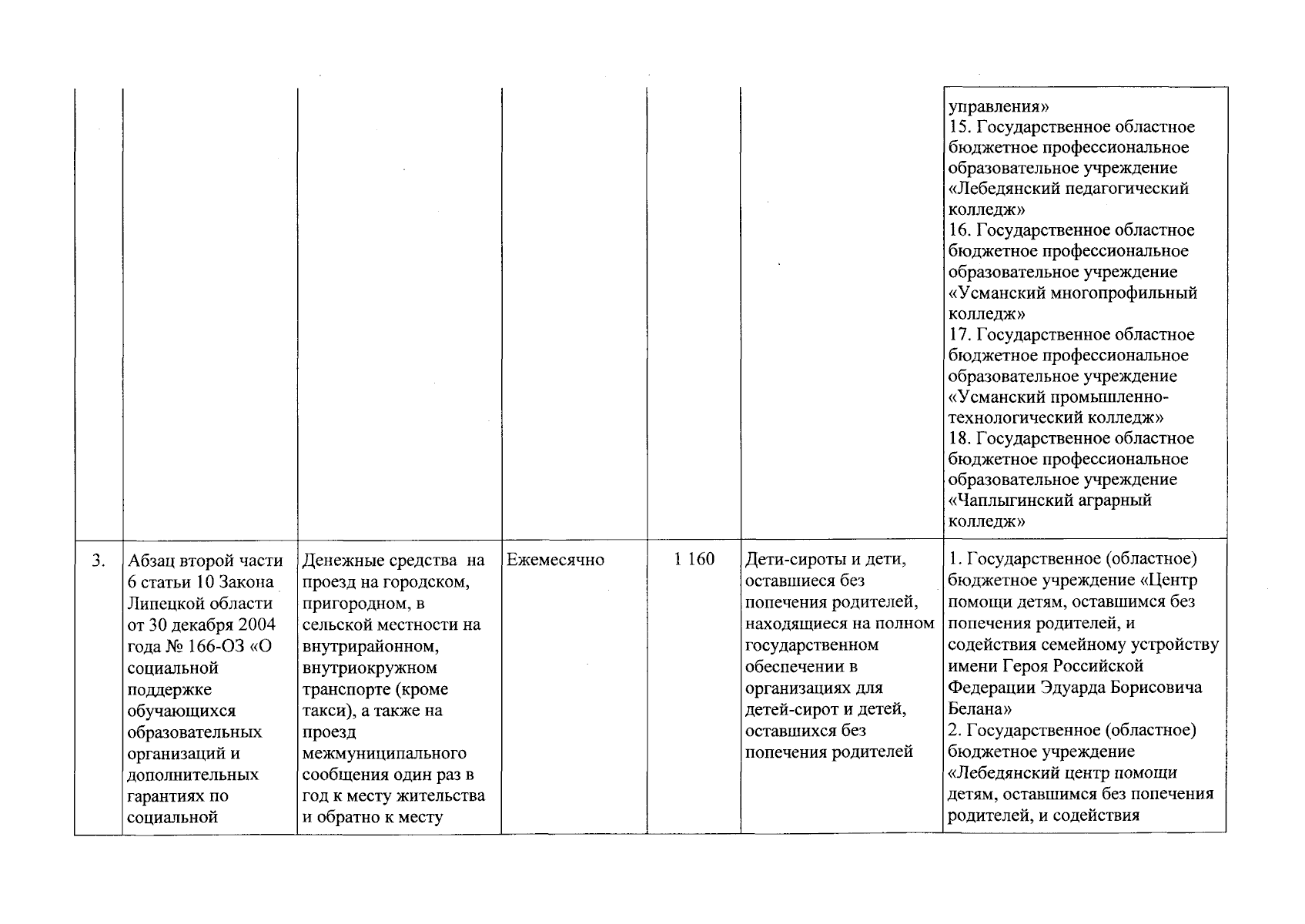 | | | | | | | |
|---|---|---|---|---|---|---|
| | | | | | | управления» 15. Государственное областное бюджетное профессиональное образовательное учреждение «Лебедянский педагогический колледж» 16. Государственное областное бюджетное профессиональное образовательное учреждение «Усманский многопрофильный колледж» 17. Государственное областное бюджетное профессиональное образовательное учреждение «Усманский промышленно-технологический колледж» 18. Государственное областное бюджетное профессиональное образовательное учреждение «Чаплыгинский аграрный колледж» |
| 3. | Абзац второй части 6 статьи 10 Закона Липецкой области от 30 декабря 2004 года № 166-ОЗ «О социальной поддержке обучающихся образовательных организаций и дополнительных гарантиях по социальной | Денежные средства на проезд на городском, пригородном, в сельской местности на внутрирайонном, внутриокружном транспорте (кроме такси), а также на проезд межмуниципального сообщения один раз в год к месту жительства и обратно к месту | Ежемесячно | 1 160 | Дети-сироты и дети, оставшиеся без попечения родителей, находящиеся на полном государственном обеспечении в организациях для детей-сирот и детей, оставшихся без попечения родителей | 1. Государственное (областное) бюджетное учреждение «Центр помощи детям, оставшимся без попечения родителей, и содействия семейному устройству имени Героя Российской Федерации Эдуарда Борисовича Белана» 2. Государственное (областное) бюджетное учреждение «Лебедянский центр помощи детям, оставшимся без попечения родителей, и содействия |